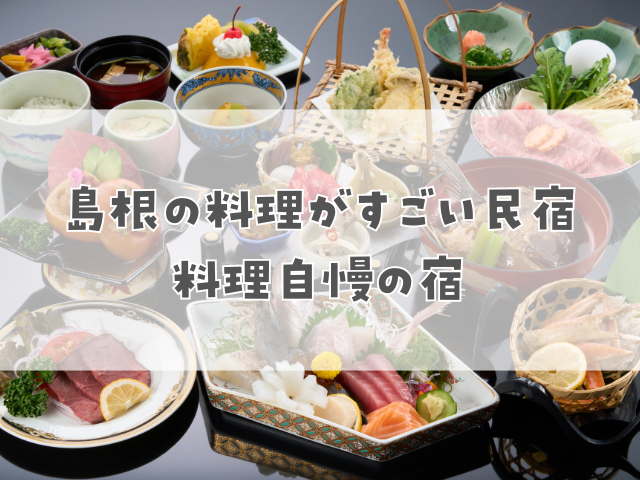 島根の料理がすごい民宿
料理自慢の宿